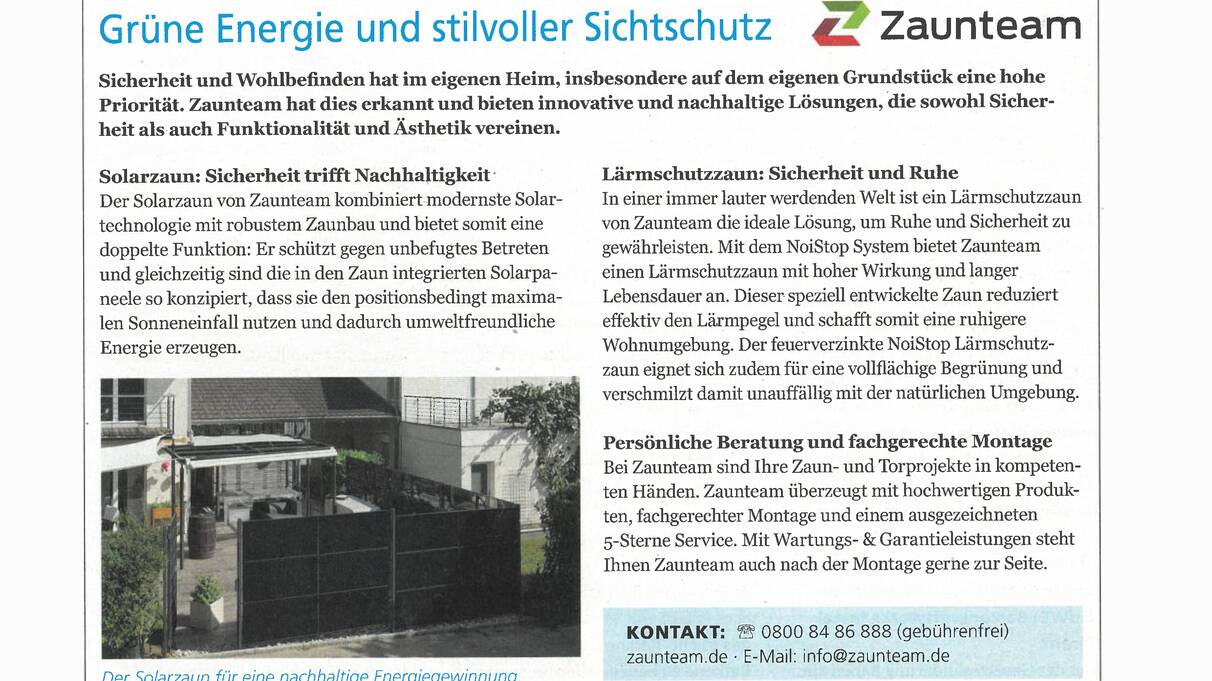 Grüne Energie und stilvoller Sichtschutz

Zaunteam

Sicherheit und Wohlbefinden hat im eigenen Heim, insbesondere auf dem eigenen Grundstück eine hohe Priorität. Zaunteam hat dies erkannt und bieten innovative und nachhaltige Lösungen, die sowohl Sicherheit als auch Funktionalität und Ästhetik vereinen.

Solarzaun: Sicherheit trifft Nachhaltigkeit
Der Solarzaun von Zaunteam kombiniert modernste Solartechnologie mit robustem Zaunbau und bietet somit eine doppelte Funktion: Er schützt gegen unbefugtes Betreten und gleichzeitig sind die in den Zaun integrierten Solarpaneele so konzipiert, dass sie den positionsbedingt maximalen Sonneneinfall nutzen und dadurch umweltfreundliche Energie erzeugen.

Der Solarzaun für eine nachhaltige Energiegewinnung

Lärmschutzzaun: Sicherheit und Ruhe
In einer immer lauter werdenden Welt ist ein Lärmschutzzaun von Zaunteam die ideale Lösung, um Ruhe und Sicherheit zu gewährleisten. Mit dem NoiStop System bietet Zaunteam einen Lärmschutzzaun mit hoher Wirkung und langer Lebensdauer an. Dieser speziell entwickelte Zaun reduziert effektiv den Lärmpegel und schafft somit eine ruhigere Wohnumgebung. Der feuerverzinkte NoiStop Lärmschutzzaun eignet sich zudem für eine vollflächige Begrünung und verschmilzt damit unauffällig mit der natürlichen Umgebung.

Persönliche Beratung und fachgerechte Montage
Bei Zaunteam sind Ihre Zaun- und Torprojekte in kompetenten Händen. Zaunteam überzeugt mit hochwertigen Produkten, fachgerechter Montage und einem ausgezeichneten 5-Sterne Service. Mit Wartungs- & Garantieleistungen steht Ihnen Zaunteam auch nach der Montage gerne zur Seite.

KONTAKT: ☎ 0800 84 86 888 (gebührenfrei)
zaunteam.de · E-Mail: info@zaunteam.de